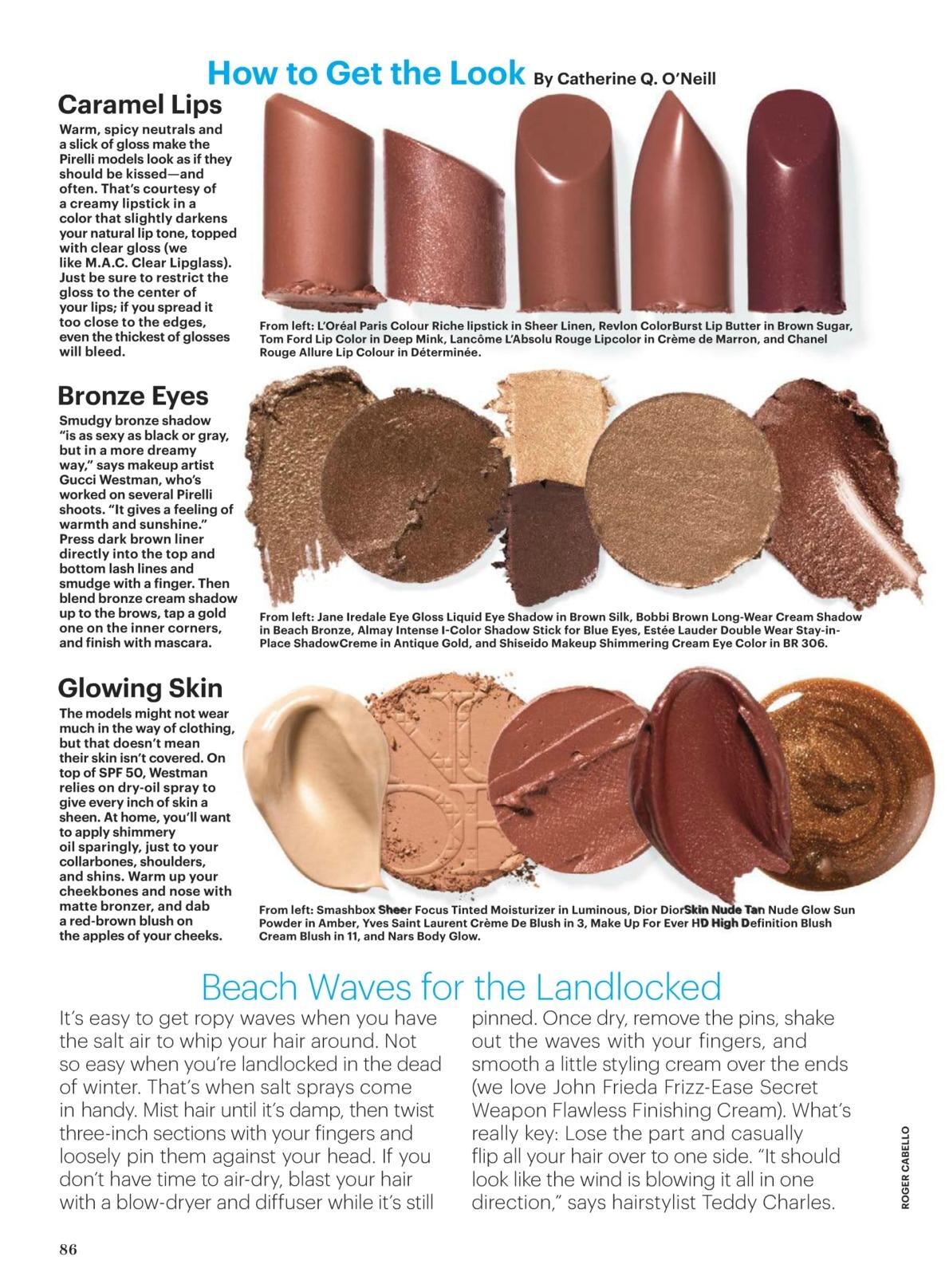 How to Get the Look By Catherine Q. O'Neill

Caramel Lips

Warm, spicy neutrals and a slick of gloss make the Pirelli models look as if they should be kissed—and often. That's courtesy of a creamy lipstick in a color that slightly darkens your natural lip tone, topped with clear gloss (we like M.A.C. Clear Lipglass). Just be sure to restrict the gloss to the center of your lips; if you spread it too close to the edges, even the thickest of glosses will bleed.

From left: L'Oréal Paris Colour Riche lipstick in Sheer Linen, Revlon ColorBurst Lip Butter in Brown Sugar, Tom Ford Lip Color in Deep Mink, Lancôme L'Absolu Rouge Lipcolor in Crème de Marron, and Chanel Rouge Allure Lip Colour in Déterminée.

Bronze Eyes

Smudgy bronze shadow "is as sexy as black or gray, but in a more dreamy way," says makeup artist Gucci Westman, who's worked on several Pirelli shoots. "It gives a feeling of warmth and sunshine." Press dark brown liner directly into the top and bottom lash lines and smudge with a finger. Then blend bronze cream shadow up to the brows, tap a gold one on the inner corners, and finish with mascara.

From left: Jane Iredale Eye Gloss Liquid Eye Shadow in Brown Silk, Bobbi Brown Long-Wear Cream Shadow in Beach Bronze, Almay Intense I-Color Shadow Stick for Blue Eyes, Estée Lauder Double Wear Stay-in-Place ShadowCreme in Antique Gold, and Shiseido Makeup Shimmering Cream Eye Color in BR 306.

Glowing Skin

The models might not wear much in the way of clothing, but that doesn't mean their skin isn't covered. On top of SPF 50, Westman relies on dry-oil spray to give every inch of skin a sheen. At home, you'll want to apply shimmery oil sparingly, just to your collarbones, shoulders, and shins. Warm up your cheekbones and nose with matte bronzer, and dab a red-brown blush on the apples of your cheeks.

From left: Smashbox Sheer Focus Tinted Moisturizer in Luminous, Dior DiorSkin Nude Tan Nude Glow Sun Powder in Amber, Yves Saint Laurent Crème De Blush in 3, Make Up For Ever HD High Definition Blush Cream Blush in 11, and Nars Body Glow.

Beach Waves for the Landlocked

It's easy to get ropy waves when you have the salt air to whip your hair around. Not so easy when you're landlocked in the dead of winter. That's when salt sprays come in handy. Mist hair until it's damp, then twist three-inch sections with your fingers and loosely pin them against your head. If you don't have time to air-dry, blast your hair with a blow-dryer and diffuser while it's still pinned. Once dry, remove the pins, shake out the waves with your fingers, and smooth a little styling cream over the ends (we love John Frieda Frizz-Ease Secret Weapon Flawless Finishing Cream). What's really key: Lose the part and casually flip all your hair over to one side. "It should look like the wind is blowing it all in one direction," says hairstylist Teddy Charles.

ROGER CABELLO

86